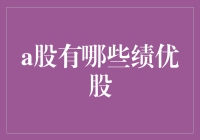 a股有哪些绩优股